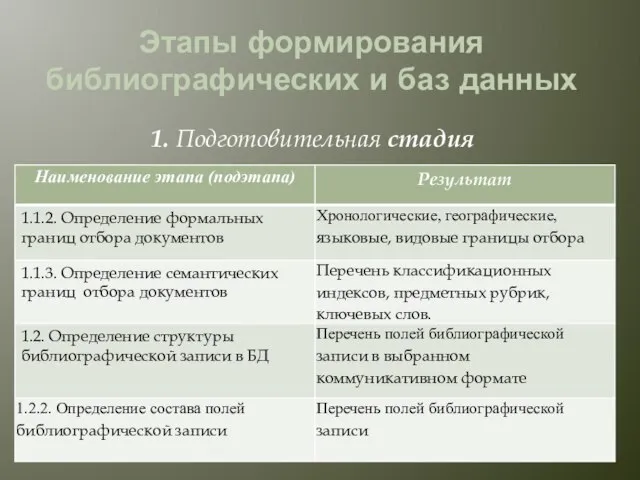 Этапы формирования библиографических и баз данных

1. Подготовительная стадия

| Наименование этапа (подэтапа) | Результат |
|---|---|
| 1.1.2. Определение формальных границ отбора документов | Хронологические, географические, языковые, видовые границы отбора |
| 1.1.3. Определение семантических границ отбора документов | Перечень классификационных индексов, предметных рубрик, ключевых слов. |
| 1.2. Определение структуры библиографической записи в БД | Перечень полей библиографической записи в выбранном коммуникативном формате |
| 1.2.2. Определение состава полей библиографической записи | Перечень полей библиографической записи |